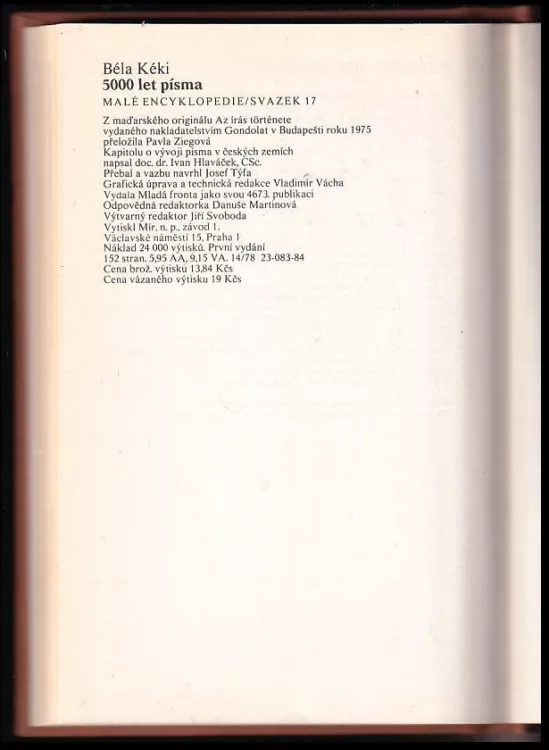 Béla Kéki
5000 let písma
MALÉ ENCYKLOPEDIE/SVAZEK 17

Z maďarského originálu Az írás története vydaného nakladatelstvím Gondolat v Budapešti roku 1975 přeložila Pavla Ziegová
Kapitolu o vývoji písma v českých zemích napsal doc. dr. Ivan Hlaváček, CSc.
Přebal a vazbu navrhl Josef Týfa
Grafická úprava a technická redakce Vladimír Vácha
Vydala Mladá fronta jako svou 4673. publikaci
Odpovědná redaktorka Danuše Martinová
Výtvarný redaktor Jiří Svoboda
Vytiskl Mír, n. p., závod 1,
Václavské náměstí 15, Praha 1
Náklad 24 000 výtisků. První vydání
152 stran. 5,95 AA, 9,15 VA. 14/78 23-083-84
Cena brož. výtisku 13,84 Kčs
Cena vázaného výtisku 19 Kčs